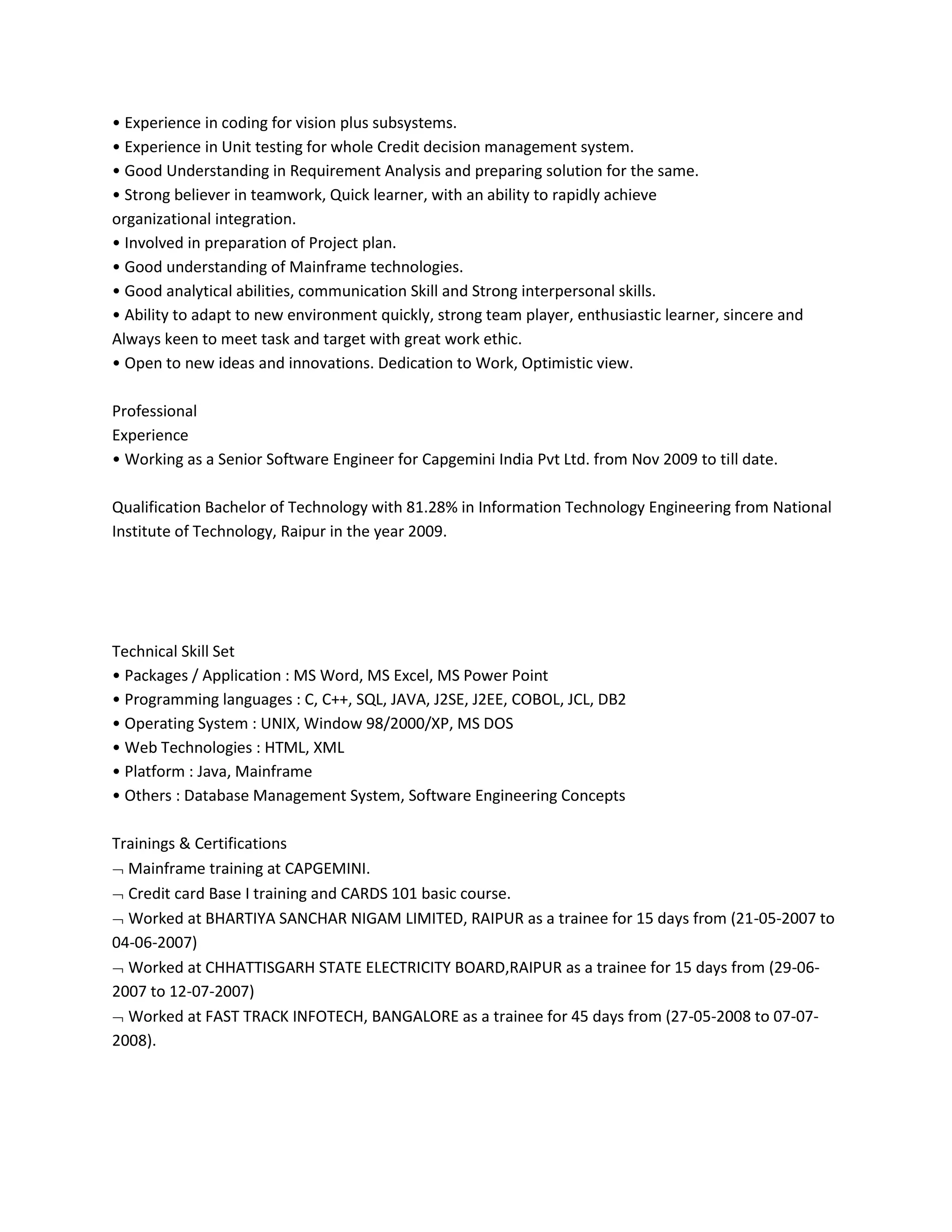 • Experience in coding for vision plus subsystems.
• Experience in Unit testing for whole Credit decision management system.
• Good Understanding in Requirement Analysis and preparing solution for the same.
• Strong believer in teamwork, Quick learner, with an ability to rapidly achieve organizational integration.
• Involved in preparation of Project plan.
• Good understanding of Mainframe technologies.
• Good analytical abilities, communication Skill and Strong interpersonal skills.
• Ability to adapt to new environment quickly, strong team player, enthusiastic learner, sincere and Always keen to meet task and target with great work ethic.
• Open to new ideas and innovations. Dedication to Work, Optimistic view.

Professional
Experience
• Working as a Senior Software Engineer for Capgemini India Pvt Ltd. from Nov 2009 to till date.

Qualification Bachelor of Technology with 81.28% in Information Technology Engineering from National Institute of Technology, Raipur in the year 2009.

Technical Skill Set
• Packages / Application : MS Word, MS Excel, MS Power Point
• Programming languages : C, C++, SQL, JAVA, J2SE, J2EE, COBOL, JCL, DB2
• Operating System : UNIX, Window 98/2000/XP, MS DOS
• Web Technologies : HTML, XML
• Platform : Java, Mainframe
• Others : Database Management System, Software Engineering Concepts

Trainings & Certifications
¬ Mainframe training at CAPGEMINI.
¬ Credit card Base I training and CARDS 101 basic course.
¬ Worked at BHARTIYA SANCHAR NIGAM LIMITED, RAIPUR as a trainee for 15 days from (21-05-2007 to 04-06-2007)
¬ Worked at CHHATTISGARH STATE ELECTRICITY BOARD,RAIPUR as a trainee for 15 days from (29-06-2007 to 12-07-2007)
¬ Worked at FAST TRACK INFOTECH, BANGALORE as a trainee for 45 days from (27-05-2008 to 07-07-2008).